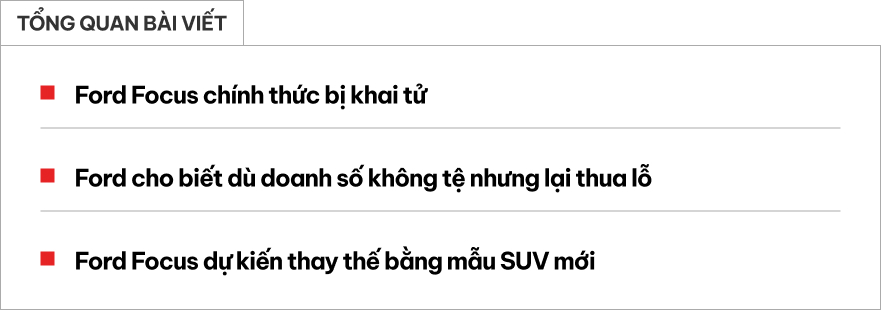 TỔNG QUAN BÀI VIẾT

Ford Focus chính thức bị khai tử

Ford cho biết dù doanh số không tệ nhưng lại thua lỗ

Ford Focus dự kiến thay thế bằng mẫu SUV mới